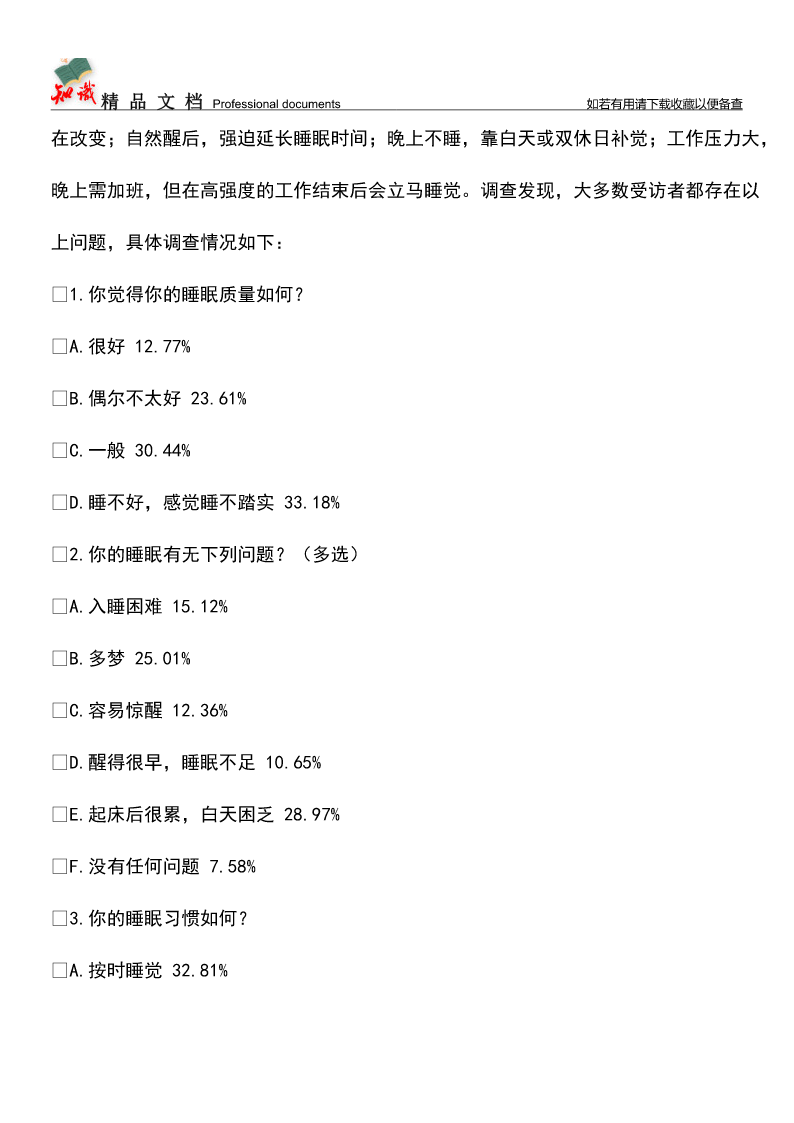 知识 精 品 文 档 Professional documents 如若有用请下载收藏以便备查

在改变；自然醒后，强迫延长睡眠时间；晚上不睡，靠白天或双休日补觉；工作压力大，晚上需加班，但在高强度的工作结束后会立马睡觉。调查发现，大多数受访者都存在以上问题，具体调查情况如下：

□1.你觉得你的睡眠质量如何？

□A.很好 12.77%

□B.偶尔不太好 23.61%

□C.一般 30.44%

□D.睡不好，感觉睡不踏实 33.18%

□2.你的睡眠有无下列问题？（多选）

□A.入睡困难 15.12%

□B.多梦 25.01%

□C.容易惊醒 12.36%

□D.醒得很早，睡眠不足 10.65%

□E.起床后很累，白天困乏 28.97%

□F.没有任何问题 7.58%

□3.你的睡眠习惯如何？

□A.按时睡觉 32.81%